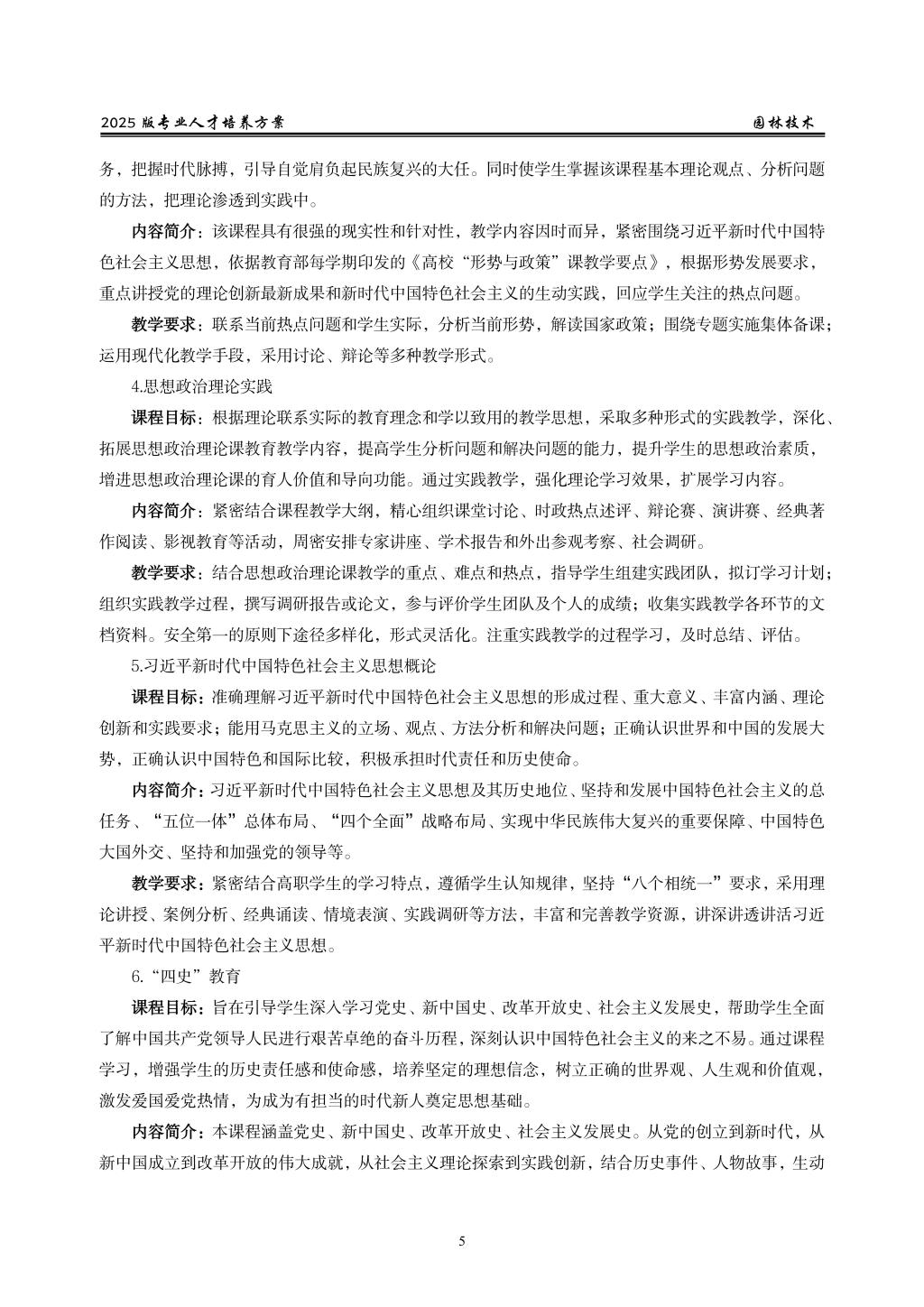 2025 版专业人才培养方案　　园林技术

务，把握时代脉搏，引导自觉肩负起民族复兴的大任。同时使学生掌握该课程基本理论观点、分析问题的方法，把理论渗透到实践中。

内容简介：该课程具有很强的现实性和针对性，教学内容因时而异，紧密围绕习近平新时代中国特色社会主义思想，依据教育部每学期印发的《高校“形势与政策”课教学要点》，根据形势发展要求，重点讲授党的理论创新最新成果和新时代中国特色社会主义的生动实践，回应学生关注的热点问题。

教学要求：联系当前热点问题和学生实际，分析当前形势，解读国家政策；围绕专题实施集体备课；运用现代化教学手段，采用讨论、辩论等多种教学形式。

4.思想政治理论实践

课程目标：根据理论联系实际的教育理念和学以致用的教学思想，采取多种形式的实践教学，深化、拓展思想政治理论课教育教学内容，提高学生分析问题和解决问题的能力，提升学生的思想政治素质，增进思想政治理论课的育人价值和导向功能。通过实践教学，强化理论学习效果，扩展学习内容。

内容简介：紧密结合课程教学大纲，精心组织课堂讨论、时政热点述评、辩论赛、演讲赛、经典著作阅读、影视教育等活动，周密安排专家讲座、学术报告和外出参观考察、社会调研。

教学要求：结合思想政治理论课教学的重点、难点和热点，指导学生组建实践团队，拟订学习计划；组织实践教学过程，撰写调研报告或论文，参与评价学生团队及个人的成绩；收集实践教学各环节的文档资料。安全第一的原则下途径多样化，形式灵活化。注重实践教学的过程学习，及时总结、评估。

5.习近平新时代中国特色社会主义思想概论

课程目标：准确理解习近平新时代中国特色社会主义思想的形成过程、重大意义、丰富内涵、理论创新和实践要求；能用马克思主义的立场、观点、方法分析和解决问题；正确认识世界和中国的发展大势，正确认识中国特色和国际比较，积极承担时代责任和历史使命。

内容简介：习近平新时代中国特色社会主义思想及其历史地位、坚持和发展中国特色社会主义的总任务、“五位一体”总体布局、“四个全面”战略布局、实现中华民族伟大复兴的重要保障、中国特色大国外交、坚持和加强党的领导等。

教学要求：紧密结合高职学生的学习特点，遵循学生认知规律，坚持“八个相统一”要求，采用理论讲授、案例分析、经典诵读、情境表演、实践调研等方法，丰富和完善教学资源，讲深讲透讲活习近平新时代中国特色社会主义思想。

6.“四史”教育

课程目标：旨在引导学生深入学习党史、新中国史、改革开放史、社会主义发展史，帮助学生全面了解中国共产党领导人民进行艰苦卓绝的奋斗历程，深刻认识中国特色社会主义的来之不易。通过课程学习，增强学生的历史责任感和使命感，培养坚定的理想信念，树立正确的世界观、人生观和价值观，激发爱国爱党热情，为成为有担当的时代新人奠定思想基础。

内容简介：本课程涵盖党史、新中国史、改革开放史、社会主义发展史。从党的创立到新时代，从新中国成立到改革开放的伟大成就，从社会主义理论探索到实践创新，结合历史事件、人物故事，生动

5